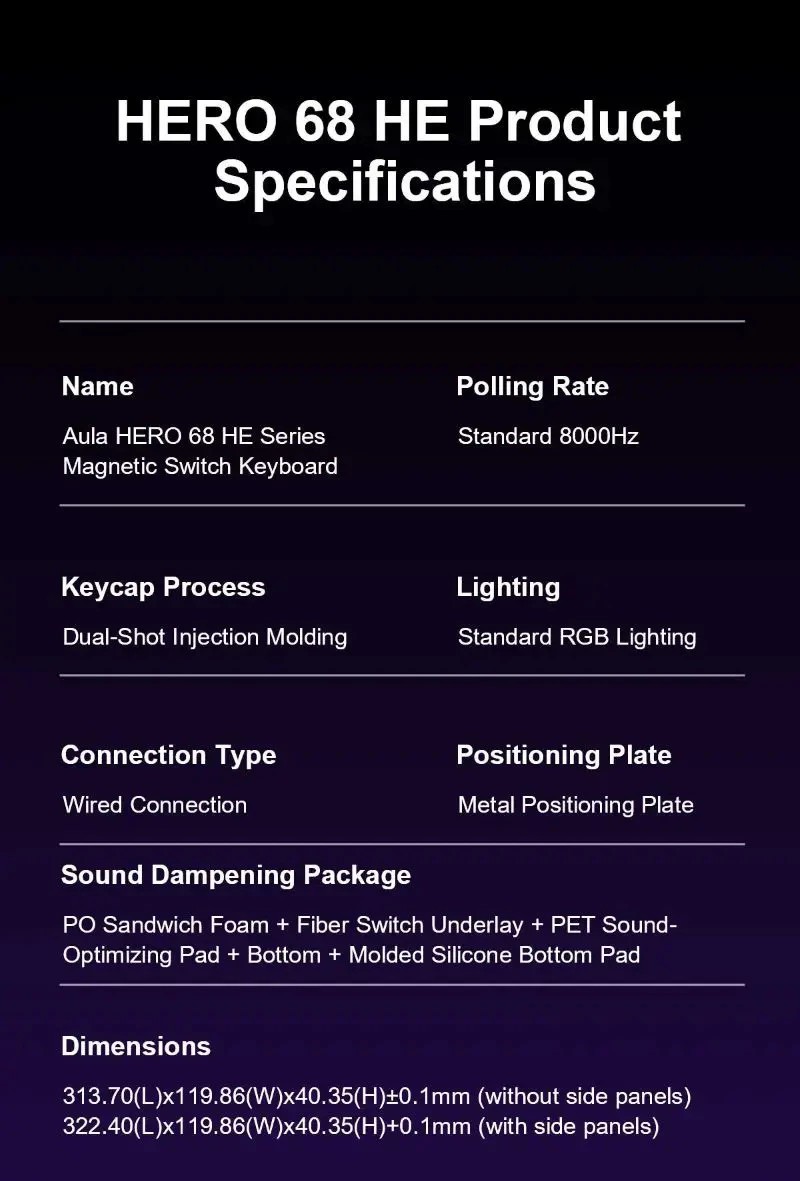 HERO 68 HE Product Specifications

Name
Aula HERO 68 HE Series Magnetic Switch Keyboard

Polling Rate
Standard 8000Hz

Keycap Process
Dual-Shot Injection Molding

Lighting
Standard RGB Lighting

Connection Type
Wired Connection

Positioning Plate
Metal Positioning Plate

Sound Dampening Package
PO Sandwich Foam + Fiber Switch Underlay + PET Sound-Optimizing Pad + Bottom + Molded Silicone Bottom Pad

Dimensions
313.70(L)x119.86(W)x40.35(H)±0.1mm (without side panels)
322.40(L)x119.86(W)x40.35(H)+0.1mm (with side panels)